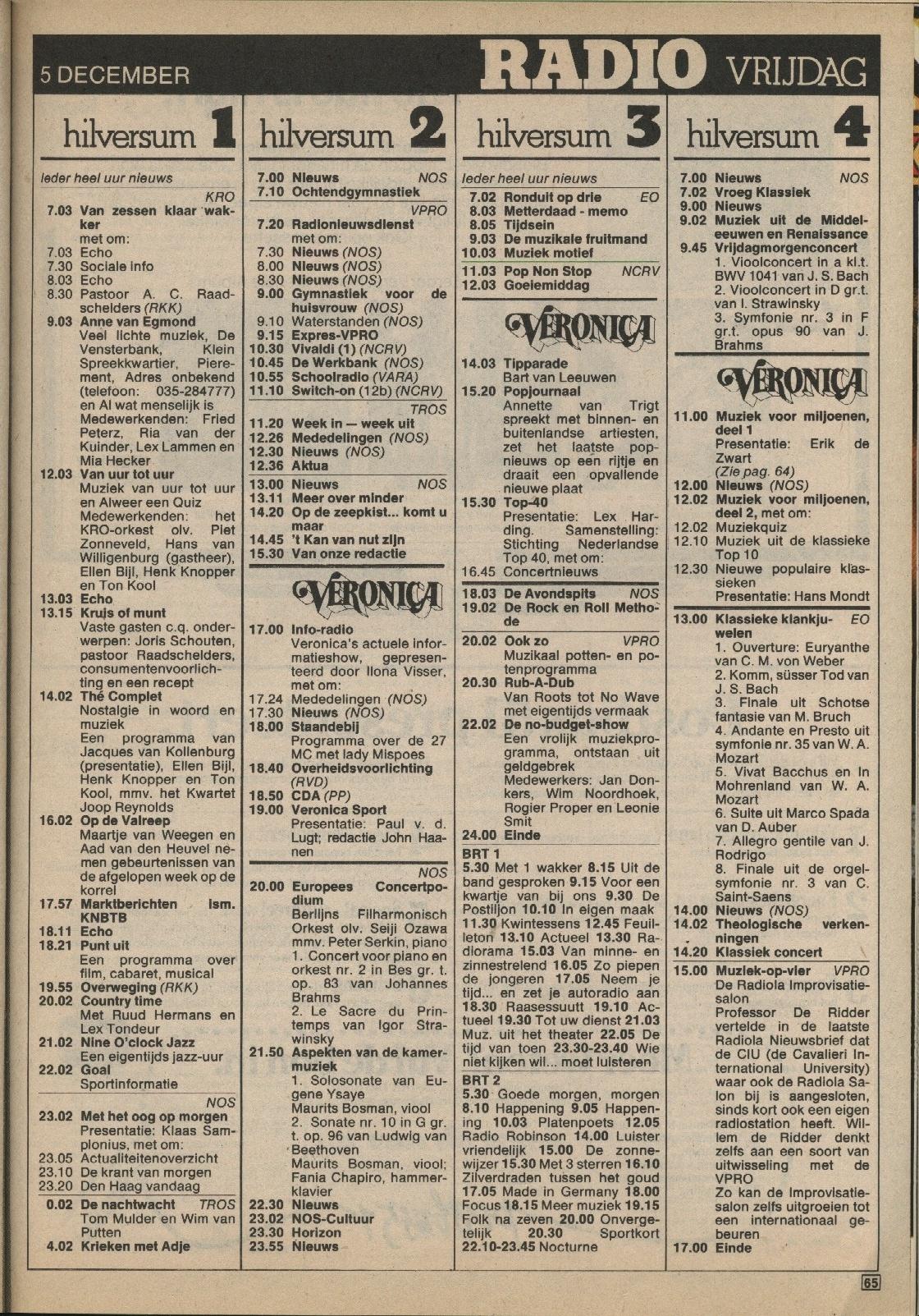 5 DECEMBER RADIO VRIJDAG

hilversum 1

Ieder heel uur nieuws

KRO
7.03 Van zessen klaar wakker
met om:
7.03 Echo
7.30 Sociale info
8.03 Echo
8.30 Pastoor A. C. Raadschelders (RKK)
9.03 Anne van Egmond
Veel lichte muziek, De Vensterbank, Klein Spreekkwartier, Pierement, Adres onbekend (telefoon: 035-284777) en Al wat menselijk is
Medewerkenden: Fried Peterz, Ria van der Kuinder, Lex Lammen en Mia Hecker
12.03 Van uur tot uur
Muziek van uur tot uur en Alweer een Quiz
Medewerkenden: het KRO-orkest olv. Piet Zonneveld, Hans van Willigenburg (gastheer), Ellen Bijl, Henk Knopper en Ton Kool
13.03 Echo
13.15 Kruis of munt
Vaste gasten c.q. onderwerpen: Joris Schouten, pastoor Raadschelders, consumentenvoorlichting en een recept
14.02 Thé Complet
Nostalgie in woord en muziek
Een programma van Jacques van Kollenburg (presentatie), Ellen Bijl, Henk Knopper en Ton Kool, mmv. het Kwartet Joop Reynolds
16.02 Op de Valreep
Maartje van Weegen en Aad van den Heuvel nemen gebeurtenissen van de afgelopen week op de korrel
17.57 Marktberichten ism. KNBTB
18.11 Echo
18.21 Punt uit
Een programma over film, cabaret, musical
19.55 Overweging (RKK)
20.02 Country time
Met Ruud Hermans en Lex Tondeur
21.02 Nine O'clock Jazz
Een eigentijds jazz-uur
22.02 Goal
Sportinformatie
NOS
23.02 Met het oog op morgen
Presentatie: Klaas Samplonius, met om:
23.05 Actualiteitenoverzicht
23.10 De krant van morgen
23.20 Den Haag vandaag
0.02 De nachtwacht TROS
Tom Mulder en Wim van Putten
4.02 Krieken met Adje

hilversum 2

7.00 Nieuws NOS
7.10 Ochtendgymnastiek
VPRO
7.20 Radionieuwsdienst
met om:
7.30 Nieuws (NOS)
8.00 Nieuws (NOS)
8.30 Nieuws (NOS)
9.00 Gymnastiek voor de huisvrouw (NOS)
9.10 Waterstanden (NOS)
9.15 Expres-VPRO
10.30 Vivaldi (1) (NCRV)
10.45 De Werkbank (NOS)
10.55 Schoolradio (VARA)
11.10 Switch-on (12b) (NCRV)
TROS
11.20 Week in — week uit
12.26 Mededelingen (NOS)
12.30 Nieuws (NOS)
12.36 Aktua
13.00 Nieuws NOS
13.11 Meer over minder
14.20 Op de zeepkist... komt u maar
14.45 't Kan van nut zijn
15.30 Van onze redactie

VERONICA
17.00 Info-radio
Veronica's actuele informatieshow, gepresenteerd door Ilona Visser, met om:
17.24 Mededelingen (NOS)
17.30 Nieuws (NOS)
18.00 Staandebij
Programma over de 27 MC met lady Mispoes
18.40 Overheidsvoorlichting (RVD)
18.50 CDA (PP)
19.00 Veronica Sport
Presentatie: Paul v. d. Lugt; redactie John Haanen
NOS
20.00 Europees Concertpodium
Berlijns Filharmonisch Orkest olv. Seiji Ozawa mmv. Peter Serkin, piano
1. Concert voor piano en orkest nr. 2 in Bes gr. t. op. 83 van Johannes Brahms
2. Le Sacre du Printemps van Igor Strawinsky
21.50 Aspekten van de kamermuziek
1. Solosonate van Eugene Ysaye
Maurits Bosman, viool
2. Sonate nr. 10 in G gr. t. op. 96 van Ludwig van Beethoven
Maurits Bosman, viool; Fania Chapiro, hammerklavier
22.30 Nieuws
23.02 NOS-Cultuur
23.30 Horizon
23.55 Nieuws

hilversum 3

Ieder heel uur nieuws
7.02 Ronduit op drie EO
8.03 Metterdaad - memo
8.05 Tijdsein
9.03 De muzikale fruitmand
10.03 Muziek motief
11.03 Pop Non Stop NCRV
12.03 Goeiemiddag

VERONICA
14.03 Tipparade
Bart van Leeuwen
15.20 Popjournaal
Annette van Trigt spreekt met binnen- en buitenlandse artiesten, zet het laatste popnieuws op een rijtje en draait een opvallende nieuwe plaat
15.30 Top-40
Presentatie: Lex Harding. Samenstelling: Stichting Nederlandse Top 40, met om:
16.45 Concertnieuws
18.03 De Avondspits NOS
19.02 De Rock en Roll Methode
20.02 Ook zo VPRO
Muzikaal potten- en potenprogramma
20.30 Rub-A-Dub
Van Roots tot No Wave met eigentijds vermaak
22.02 De no-budget-show
Een vrolijk muziekprogramma, ontstaan uit geldgebrek
Medewerkers: Jan Donkers, Wim Noordhoek, Rogier Proper en Leonie Smit
24.00 Einde
BRT 1
5.30 Met 1 wakker 8.15 Uit de band gesproken 9.15 Voor een kwartje van bij ons 9.30 De Postiljon 10.10 In eigen maak 11.30 Kwintessens 12.45 Feuilleton 13.10 Actueel 13.30 Radiorama 15.03 Van minne- en zinnestrelend 16.05 Zo piepen de jongeren 17.05 Neem je tijd... en zet je autoradio aan 18.30 Raasessuutt 19.10 Actueel 19.30 Tot uw dienst 21.03 Muz. uit het theater 22.05 De tijd van toen 23.30-23.40 Wie niet kijken wil... moet luisteren
BRT 2
5.30 Goede morgen, morgen 8.10 Happening 9.05 Happening 10.03 Platenpoets 12.05 Radio Robinson 14.00 Luister vriendelijk 15.00 De zonnewijzer 15.30 Met 3 sterren 16.10 Zilverdraden tussen het goud 17.05 Made in Germany 18.00 Focus 18.15 Meer muziek 19.15 Folk na zeven 20.00 Onvergetelijk 20.30 Sportkort 22.10-23.45 Nocturne

hilversum 4

7.00 Nieuws NOS
7.02 Vroeg Klassiek
9.00 Nieuws
9.02 Muziek uit de Middeleeuwen en Renaissance
9.45 Vrijdagmorgenconcert
1. Vioolconcert in a kl.t. BWV 1041 van J. S. Bach
2. Vioolconcert in D gr.t. van I. Strawinsky
3. Symfonie nr. 3 in F gr.t. opus 90 van J. Brahms

VERONICA
11.00 Muziek voor miljoenen, deel 1
Presentatie: Erik de Zwart
(Zie pag. 64)
12.00 Nieuws (NOS)
12.02 Muziek voor miljoenen, deel 2, met om:
12.02 Muziekquiz
12.10 Muziek uit de klassieke Top 10
12.30 Nieuwe populaire klassieken
Presentatie: Hans Mondt
13.00 Klassieke klankjuwelen EO
1. Ouverture: Euryanthe van C. M. von Weber
2. Komm, süsser Tod van J. S. Bach
3. Finale uit Schotse fantasie van M. Bruch
4. Andante en Presto uit symfonie nr. 35 van W. A. Mozart
5. Vivat Bacchus en In Mohrenland van W. A. Mozart
6. Suite uit Marco Spada van D. Auber
7. Allegro gentile van J. Rodrigo
8. Finale uit de orgelsymfonie nr. 3 van C. Saint-Saens
14.00 Nieuws (NOS)
14.02 Theologische verkenningen
14.20 Klassiek concert
15.00 Muziek-op-vier VPRO
De Radiola Improvisatiesalon
Professor De Ridder vertelde in de laatste Radiola Nieuwsbrief dat de CIU (de Cavalieri International University) waar ook de Radiola Salon bij is aangesloten, sinds kort ook een eigen radiostation heeft. Willem de Ridder denkt zelfs aan een soort van uitwisseling met de VPRO
Zo kan de Improvisatiesalon zelfs uitgroeien tot een internationaal gebeuren
17.00 Einde

65